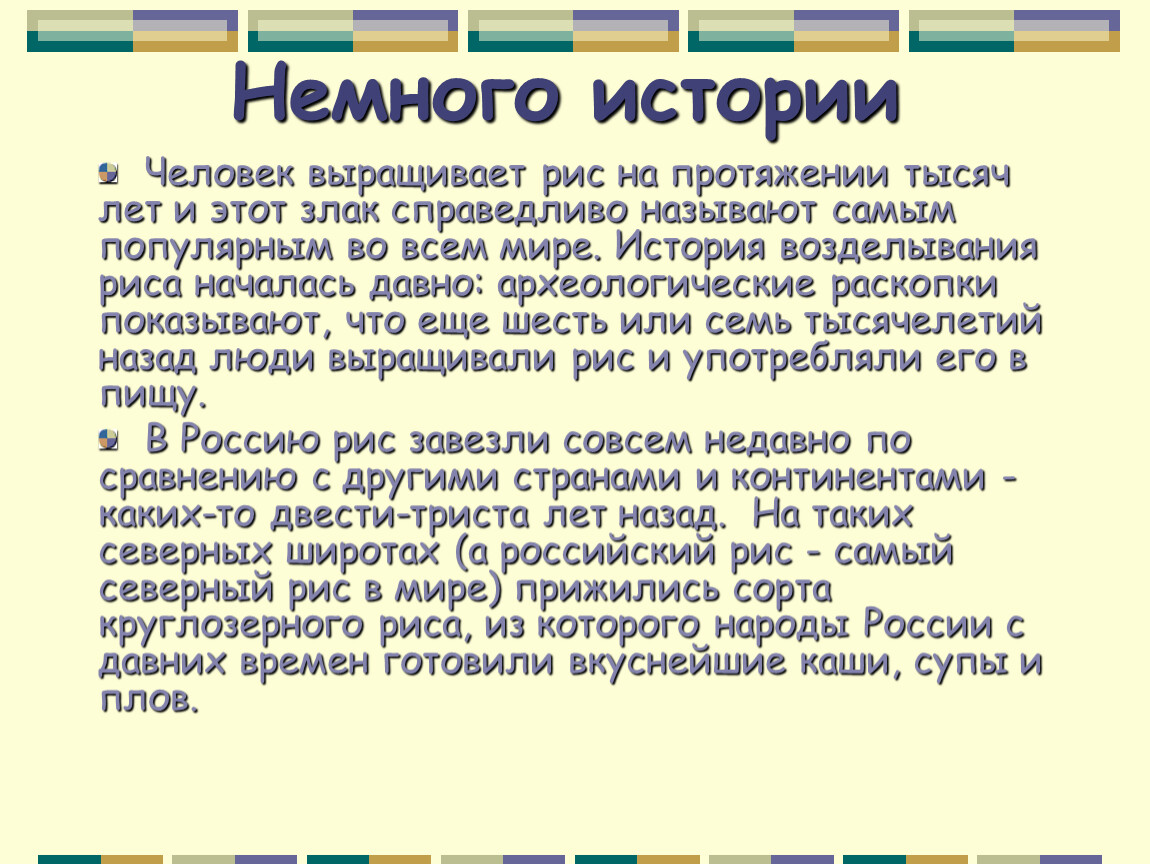 Немного истории

Человек выращивает рис на протяжении тысяч лет и этот злак справедливо называют самым популярным во всем мире. История возделывания риса началась давно: археологические раскопки показывают, что еще шесть или семь тысячелетий назад люди выращивали рис и употребляли его в пищу.

В Россию рис завезли совсем недавно по сравнению с другими странами и континентами - каких-то двести-триста лет назад. На таких северных широтах (а российский рис - самый северный рис в мире) прижились сорта круглозерного риса, из которого народы России с давних времен готовили вкуснейшие каши, супы и плов.